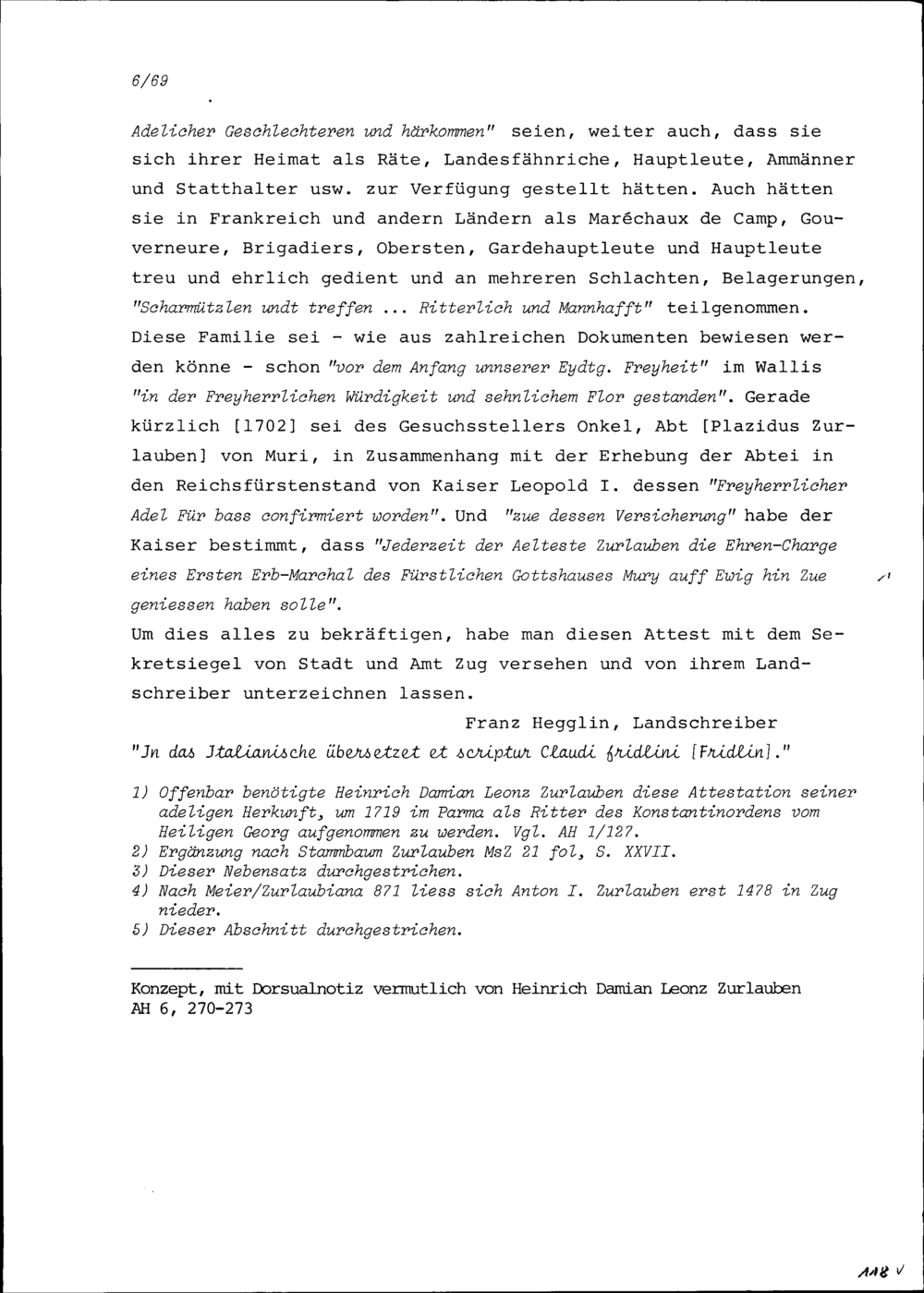 6/69

Adelicher Geschlechteren und härkommen" seien, weiter auch, dass sie sich ihrer Heimat als Räte, Landesfähnriche, Hauptleute, Ammänner und Statthalter usw. zur Verfügung gestellt hätten. Auch hätten sie in Frankreich und andern Ländern als Maréchaux de Camp, Gouverneure, Brigadiers, Obersten, Gardehauptleute und Hauptleute treu und ehrlich gedient und an mehreren Schlachten, Belagerungen, "Scharmützlen undt treffen ... Ritterlich und Mannhafft" teilgenommen. Diese Familie sei - wie aus zahlreichen Dokumenten bewiesen werden könne - schon "vor dem Anfang unnserer Eydtg. Freyheit" im Wallis "in der Freyherrlichen Würdigkeit und sehnlichem Flor gestanden". Gerade kürzlich [1702] sei des Gesuchsstellers Onkel, Abt [Plazidus Zurlauben] von Muri, in Zusammenhang mit der Erhebung der Abtei in den Reichsfürstenstand von Kaiser Leopold I. dessen "Freyherrlicher Adel Für bass confirmiert worden". Und "zue dessen Versicherung" habe der Kaiser bestimmt, dass "Jederzeit der Aelteste Zurlauben die Ehren-Charge eines Ersten Erb-Marchal des Fürstlichen Gottshauses Mury auff Ewig hin Zue geniessen haben solle".

Um dies alles zu bekräftigen, habe man diesen Attest mit dem Sekretsiegel von Stadt und Amt Zug versehen und von ihrem Landschreiber unterzeichnen lassen.

Franz Hegglin, Landschreiber

"Jn das Jtalianische übersetzet et scriptur Claudi fridlini [Fridlin]."

1) Offenbar benötigte Heinrich Damian Leonz Zurlauben diese Attestation seiner adeligen Herkunft, um 1719 im Parma als Ritter des Konstantinordens vom Heiligen Georg aufgenommen zu werden. Vgl. AH 1/127.
2) Ergänzung nach Stammbaum Zurlauben MsZ 21 fol, S. XXVII.
3) Dieser Nebensatz durchgestrichen.
4) Nach Meier/Zurlaubiana 871 liess sich Anton I. Zurlauben erst 1478 in Zug nieder.
5) Dieser Abschnitt durchgestrichen.

Konzept, mit Dorsualnotiz vermutlich von Heinrich Damian Leonz Zurlauben
AH 6, 270-273

118 v